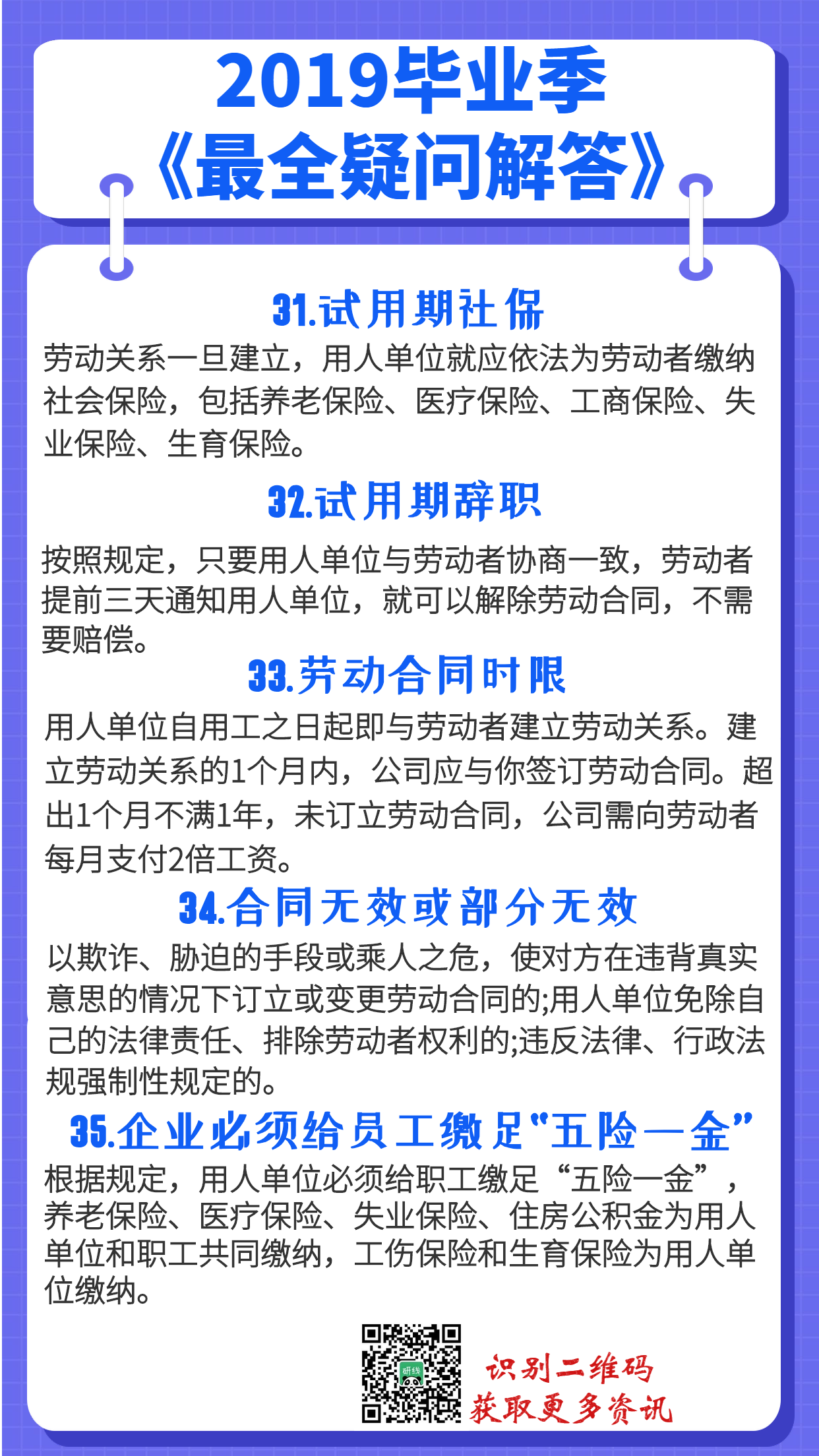 2019毕业季
《最全疑问解答》

31.试用期社保

劳动关系一旦建立，用人单位就应依法为劳动者缴纳社会保险，包括养老保险、医疗保险、工商保险、失业保险、生育保险。

32.试用期辞职

按照规定，只要用人单位与劳动者协商一致，劳动者提前三天通知用人单位，就可以解除劳动合同，不需要赔偿。

33.劳动合同时限

用人单位自用工之日起即与劳动者建立劳动关系。建立劳动关系的1个月内，公司应与你签订劳动合同。超出1个月不满1年，未订立劳动合同，公司需向劳动者每月支付2倍工资。

34.合同无效或部分无效

以欺诈、胁迫的手段或乘人之危，使对方在违背真实意思的情况下订立或变更劳动合同的;用人单位免除自己的法律责任、排除劳动者权利的;违反法律、行政法规强制性规定的。

35.企业必须给员工缴足“五险一金”

根据规定，用人单位必须给职工缴足“五险一金”，养老保险、医疗保险、失业保险、住房公积金为用人单位和职工共同缴纳，工伤保险和生育保险为用人单位缴纳。

识别二维码
获取更多资讯